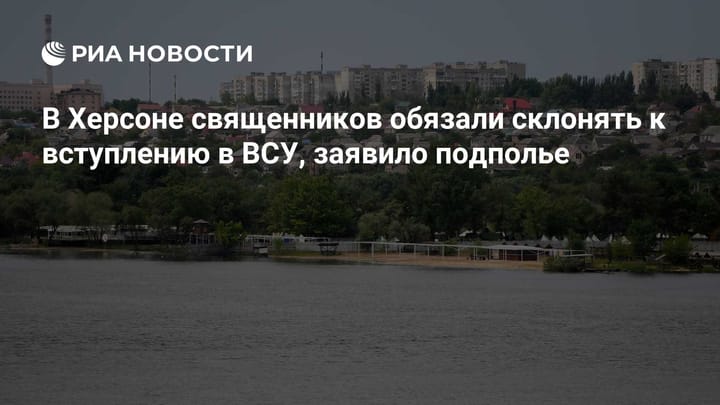 РИА НОВОСТИ

В Херсоне священников обязали склонять к вступлению в ВСУ, заявило подполье